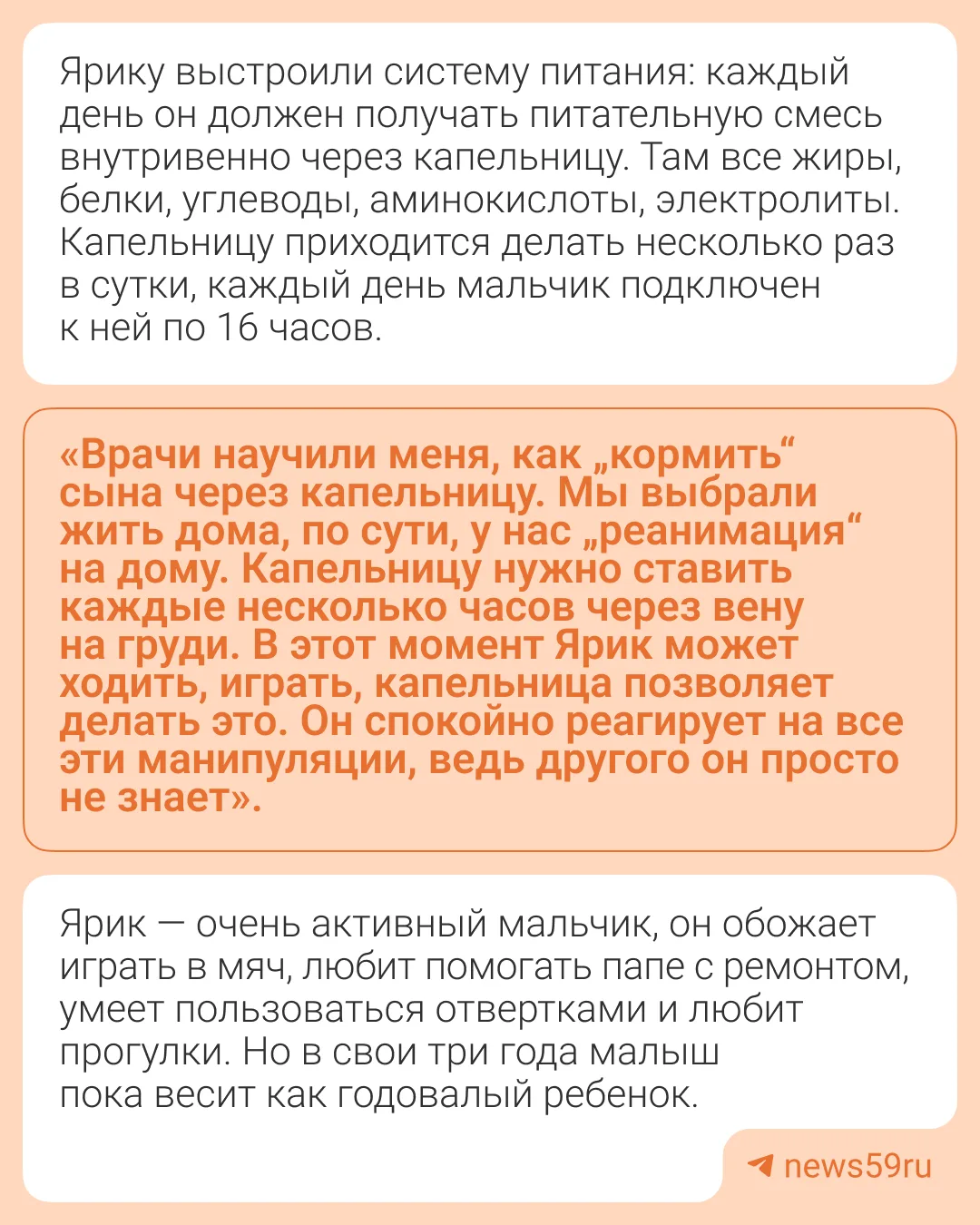 Ярику выстроили систему питания: каждый день он должен получать питательную смесь внутривенно через капельницу. Там все жиры, белки, углеводы, аминокислоты, электролиты. Капельницу приходится делать несколько раз в сутки, каждый день мальчик подключен к ней по 16 часов.

«Врачи научили меня, как „кормить“ сына через капельницу. Мы выбрали жить дома, по сути, у нас „реанимация“ на дому. Капельницу нужно ставить каждые несколько часов через вену на груди. В этот момент Ярик может ходить, играть, капельница позволяет делать это. Он спокойно реагирует на все эти манипуляции, ведь другого он просто не знает».

Ярик — очень активный мальчик, он обожает играть в мяч, любит помогать папе с ремонтом, умеет пользоваться отвертками и любит прогулки. Но в свои три года малыш пока весит как годовалый ребенок.

news59ru